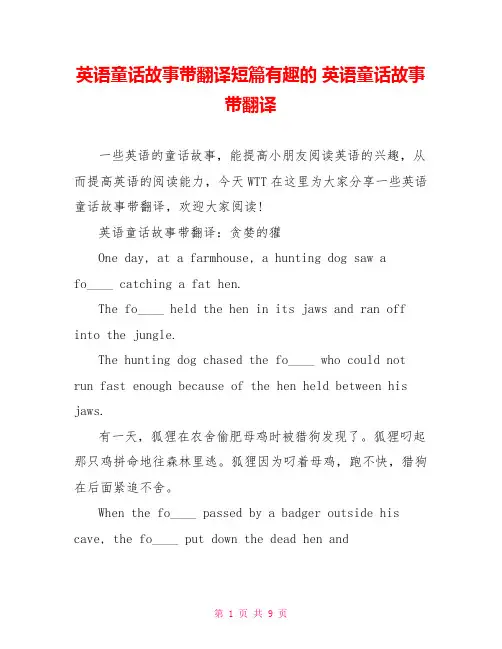 英语童话故事带翻译短篇有趣的 英语童话故事带翻译

一些英语的童话故事，能提高小朋友阅读英语的兴趣，从而提高英语的阅读能力，今天WTT在这里为大家分享一些英语童话故事带翻译，欢迎大家阅读!

英语童话故事带翻译：贪婪的獾

One day, at a farmhouse, a hunting dog saw a fo____ catching a fat hen.

The fo____ held the hen in its jaws and ran off into the jungle.

The hunting dog chased the fo____ who could not run fast enough because of the hen held between his jaws.

有一天，狐狸在农舍偷肥母鸡时被猎狗发现了。狐狸叼起那只鸡拼命地往森林里逃。狐狸因为叼着母鸡，跑不快，猎狗在后面紧追不舍。

When the fo____ passed by a badger outside his cave, the fo____ put down the dead hen and

第 1 页 共 9 页